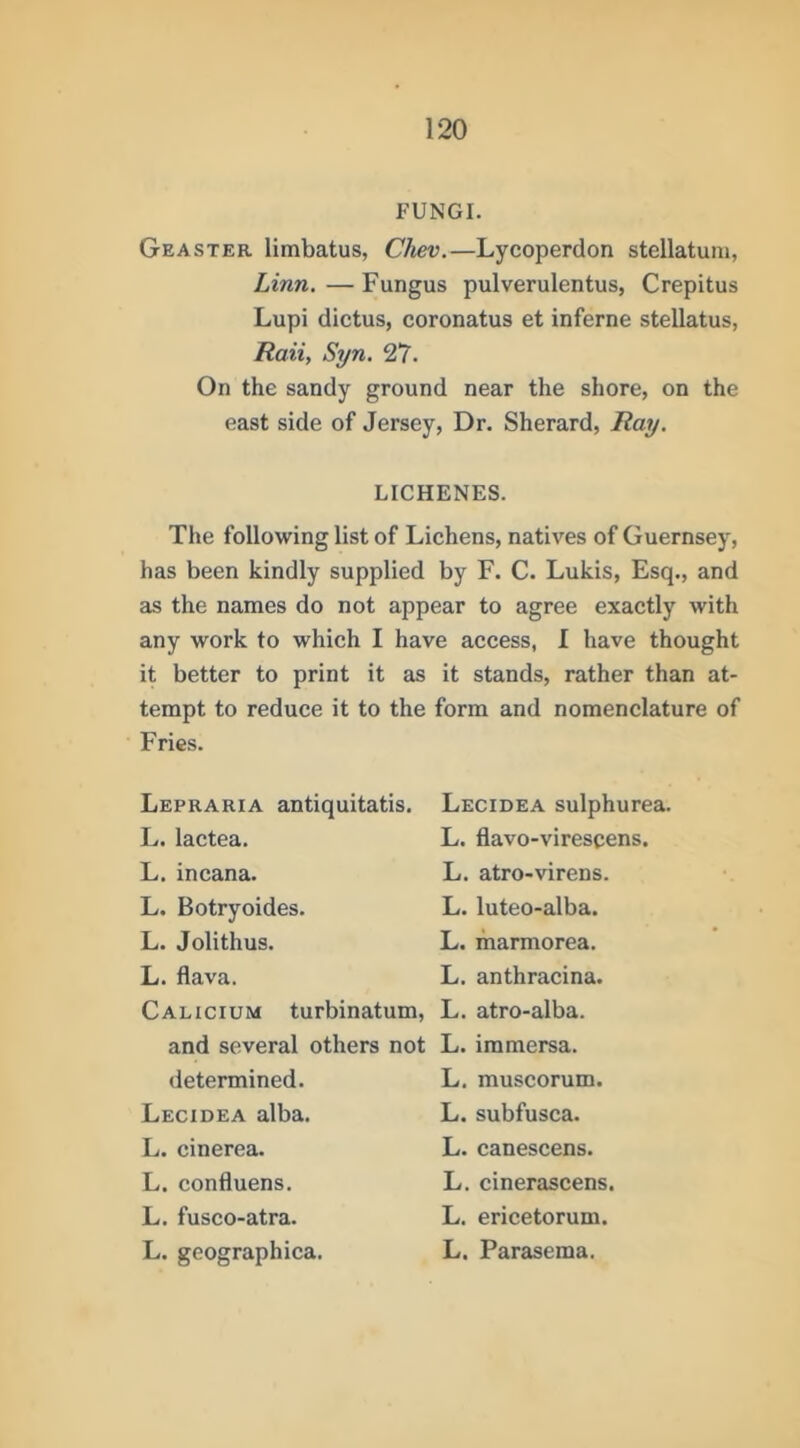 120

FUNGI.

Geaster limbatus, Chev.—Lycoperdon stellatum, Linn. — Fungus pulverulentus, Crepitus Lupi dictus, coronatus et inferne stellatus, Raii, Syn. 27.

On the sandy ground near the shore, on the east side of Jersey, Dr. Sherard, Ray.

LICHENES.

The following list of Lichens, natives of Guernsey, has been kindly supplied by F. C. Lukis, Esq., and as the names do not appear to agree exactly with any work to which I have access, I have thought it better to print it as it stands, rather than attempt to reduce it to the form and nomenclature of Fries.

Lepraria antiquitatis.
L. lactea.
L. incana.
L. Botryoides.
L. Jolithus.
L. flava.
Calicium turbinatum, and several others not determined.
Lecidea alba.
L. cinerea.
L. confluens.
L. fusco-atra.
L. geographica.

Lecidea sulphurea.
L. flavo-virescens.
L. atro-virens.
L. luteo-alba.
L. marmorea.
L. anthracina.
L. atro-alba.
L. immersa.
L. muscorum.
L. subfusca.
L. canescens.
L. cinerascens.
L. ericetorum.
L. Parasema.